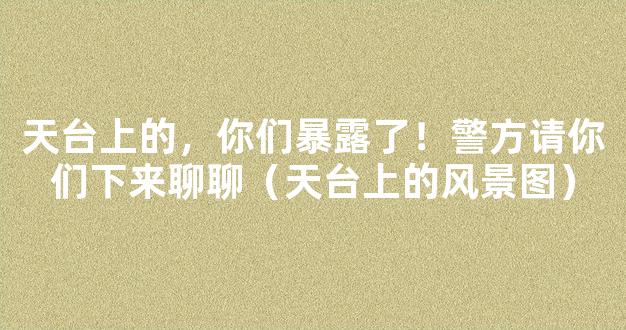 天台上的，你们暴露了！警方请你们下来聊聊（天台上的风景图）